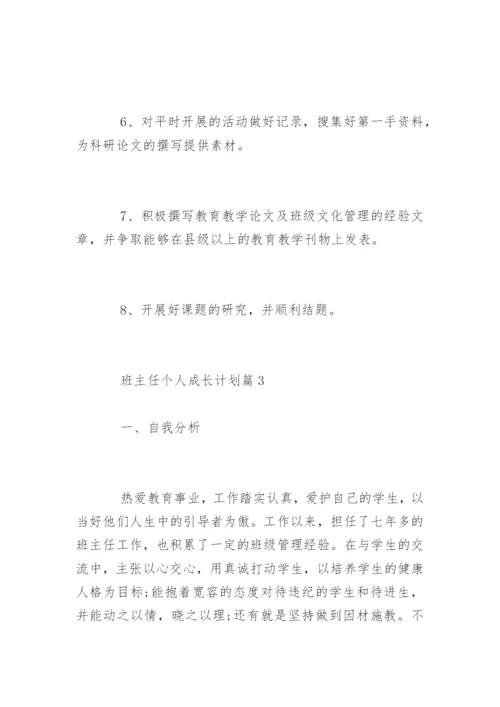 6、对平时开展的活动做好记录，搜集好第一手资料，为科研论文的撰写提供素材。

7、积极撰写教育教学论文及班级文化管理的经验文章，并争取能够在县级以上的教育教学刊物上发表。

8、开展好课题的研究，并顺利结题。

班主任个人成长计划篇3

一、自我分析

热爱教育事业，工作踏实认真，爱护自己的学生，以当好他们人生中的引导者为傲。工作以来，担任了七年多的班主任工作，也积累了一定的班级管理经验。在与学生的交流中，主张以心交心，用真诚打动学生，以培养学生的健康人格为目标;能抱着宽容的态度对待违纪的学生和待进生，并能动之以情，晓之以理;还有就是坚持做到因材施教。不